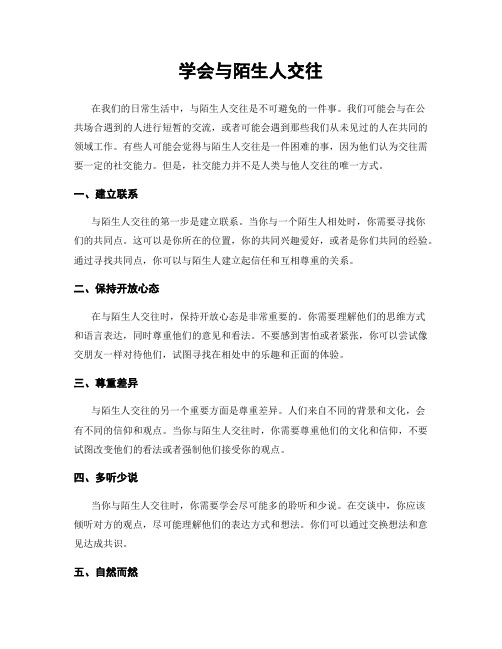 学会与陌生人交往

在我们的日常生活中，与陌生人交往是不可避免的一件事。我们可能会与在公共场合遇到的人进行短暂的交流，或者可能会遇到那些我们从未见过的人在共同的领域工作。有些人可能会觉得与陌生人交往是一件困难的事，因为他们认为交往需要一定的社交能力。但是，社交能力并不是人类与他人交往的唯一方式。

一、建立联系

与陌生人交往的第一步是建立联系。当你与一个陌生人相处时，你需要寻找你们的共同点。这可以是你所在的位置，你的共同兴趣爱好，或者是你们共同的经验。通过寻找共同点，你可以与陌生人建立起信任和互相尊重的关系。

二、保持开放心态

在与陌生人交往时，保持开放心态是非常重要的。你需要理解他们的思维方式和语言表达，同时尊重他们的意见和看法。不要感到害怕或者紧张，你可以尝试像交朋友一样对待他们，试图寻找在相处中的乐趣和正面的体验。

三、尊重差异

与陌生人交往的另一个重要方面是尊重差异。人们来自不同的背景和文化，会有不同的信仰和观点。当你与陌生人交往时，你需要尊重他们的文化和信仰，不要试图改变他们的看法或者强制他们接受你的观点。

四、多听少说

当你与陌生人交往时，你需要学会尽可能多的聆听和少说。在交谈中，你应该倾听对方的观点，尽可能理解他们的表达方式和想法。你们可以通过交换想法和意见达成共识。

五、自然而然